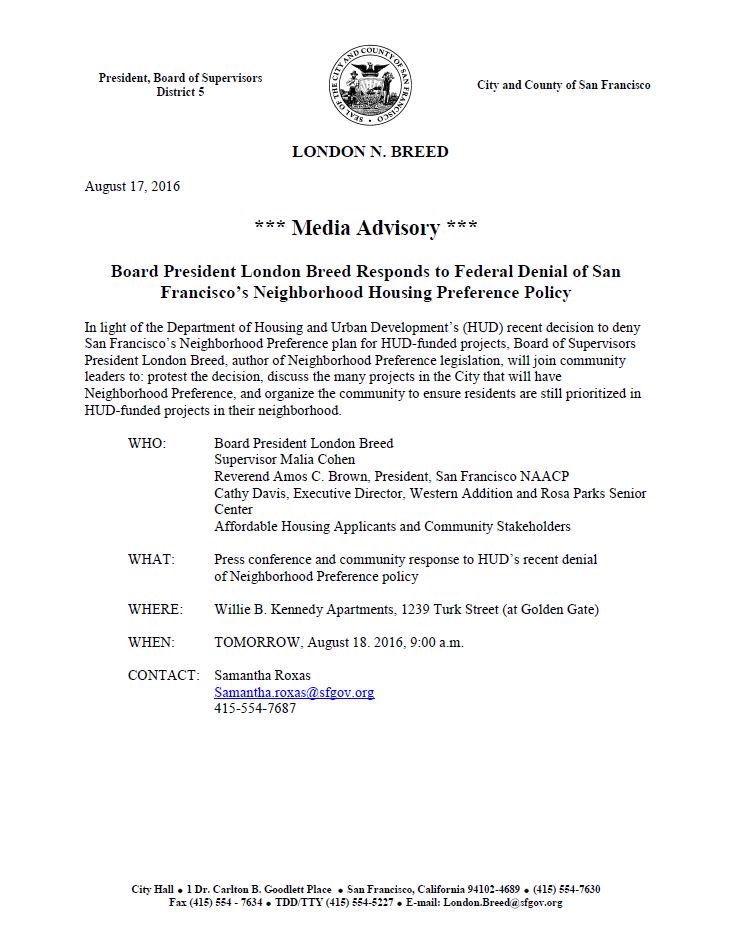 President, Board of Supervisors
District 5

SEAL OF THE CITY AND COUNTY OF SAN FRANCISCO

City and County of San Francisco

LONDON N. BREED

August 17, 2016

*** Media Advisory ***

Board President London Breed Responds to Federal Denial of San Francisco's Neighborhood Housing Preference Policy

In light of the Department of Housing and Urban Development's (HUD) recent decision to deny San Francisco's Neighborhood Preference plan for HUD-funded projects, Board of Supervisors President London Breed, author of Neighborhood Preference legislation, will join community leaders to: protest the decision, discuss the many projects in the City that will have Neighborhood Preference, and organize the community to ensure residents are still prioritized in HUD-funded projects in their neighborhood.

WHO: Board President London Breed
Supervisor Malia Cohen
Reverend Amos C. Brown, President, San Francisco NAACP
Cathy Davis, Executive Director, Western Addition and Rosa Parks Senior Center
Affordable Housing Applicants and Community Stakeholders

WHAT: Press conference and community response to HUD's recent denial of Neighborhood Preference policy

WHERE: Willie B. Kennedy Apartments, 1239 Turk Street (at Golden Gate)

WHEN: TOMORROW, August 18. 2016, 9:00 a.m.

CONTACT: Samantha Roxas
Samantha.roxas@sfgov.org
415-554-7687

City Hall • 1 Dr. Carlton B. Goodlett Place • San Francisco, California 94102-4689 • (415) 554-7630
Fax (415) 554 - 7634 • TDD/TTY (415) 554-5227 • E-mail: London.Breed@sfgov.org